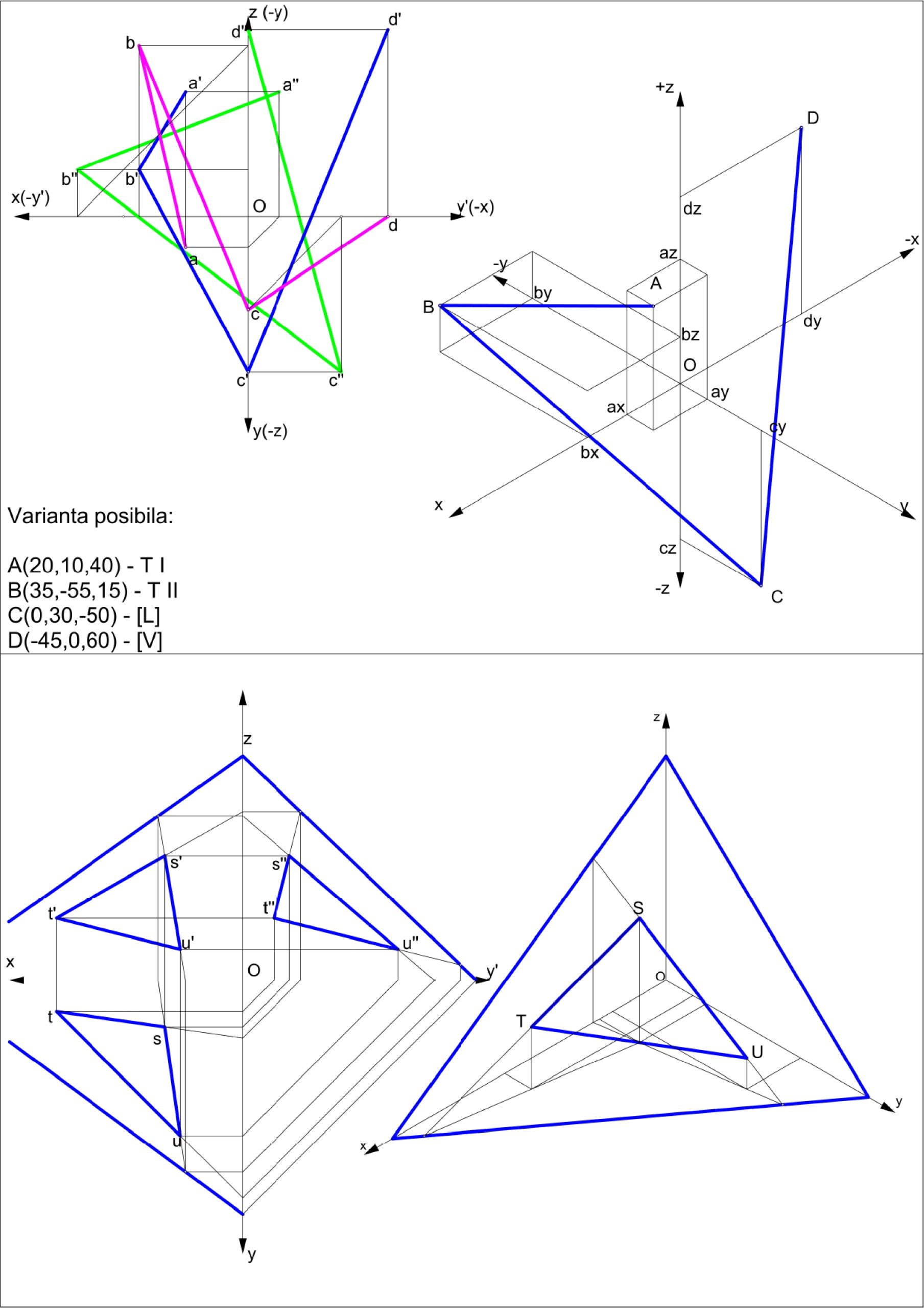 z (-y)
d''
d'
b
a'
a''
b''
b'
x(-y')
O
y'(-x)
d
a
c
c'
c''
y(-z)

+z
D
dz
az
-x
-y
A
by
B
bz
dy
O
ay
ax
cy
bx
x
y
cz
-z
C

Varianta posibila:

A(20,10,40) - T I
B(35,-55,15) - T II
C(0,30,-50) - [L]
D(-45,0,60) - [V]

z
s'
s''
t'
t''
u'
u''
x
O
y'
t
s
u
y

z
S
O
T
U
y
x